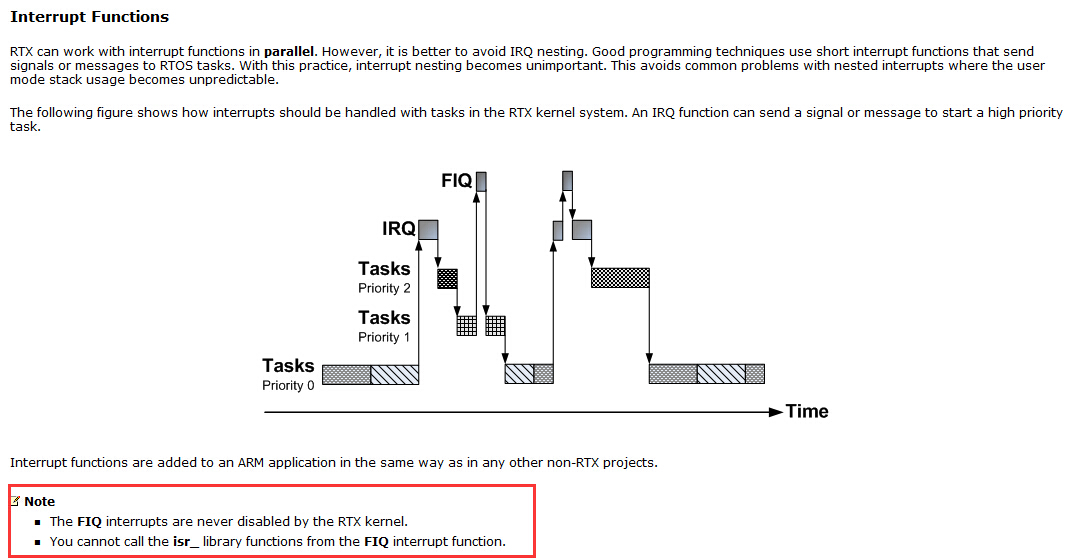 Interrupt Functions

RTX can work with interrupt functions in parallel. However, it is better to avoid IRQ nesting. Good programming techniques use short interrupt functions that send signals or messages to RTOS tasks. With this practice, interrupt nesting becomes unimportant. This avoids common problems with nested interrupts where the user mode stack usage becomes unpredictable.

The following figure shows how interrupts should be handled with tasks in the RTX kernel system. An IRQ function can send a signal or message to start a high priority task.

FIQ

IRQ

Tasks
Priority 2

Tasks
Priority 1

Tasks
Priority 0

Time

Interrupt functions are added to an ARM application in the same way as in any other non-RTX projects.

Note
- The FIQ interrupts are never disabled by the RTX kernel.
- You cannot call the isr_ library functions from the FIQ interrupt function.